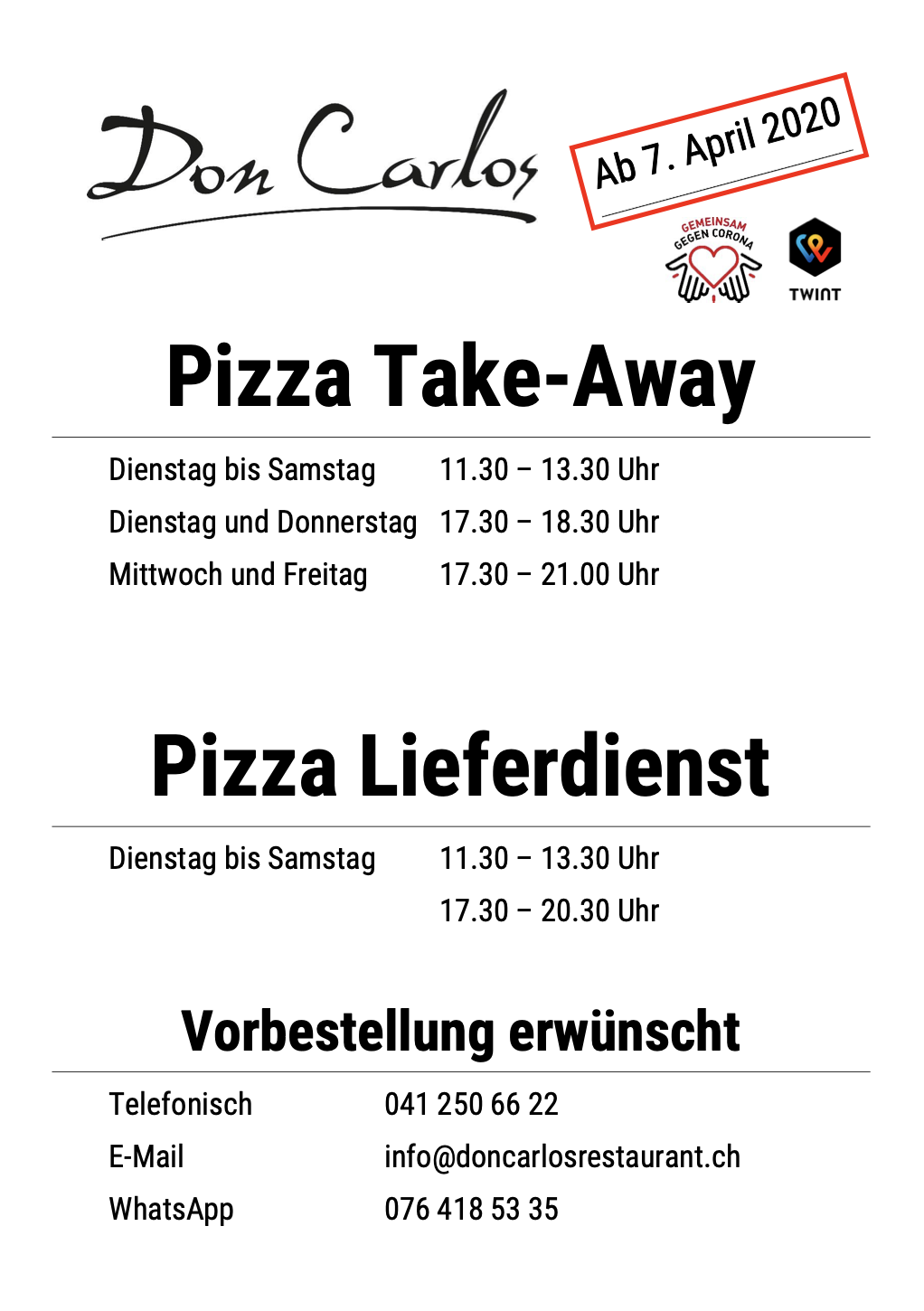 Don Carlos

Ab 7. April 2020

GEMEINSAM GEGEN CORONA

TWINT

Pizza Take-Away

Dienstag bis Samstag 11.30 – 13.30 Uhr
Dienstag und Donnerstag 17.30 – 18.30 Uhr
Mittwoch und Freitag 17.30 – 21.00 Uhr

Pizza Lieferdienst

Dienstag bis Samstag 11.30 – 13.30 Uhr
17.30 – 20.30 Uhr

Vorbestellung erwünscht

Telefonisch 041 250 66 22
E-Mail info@doncarlosrestaurant.ch
WhatsApp 076 418 53 35